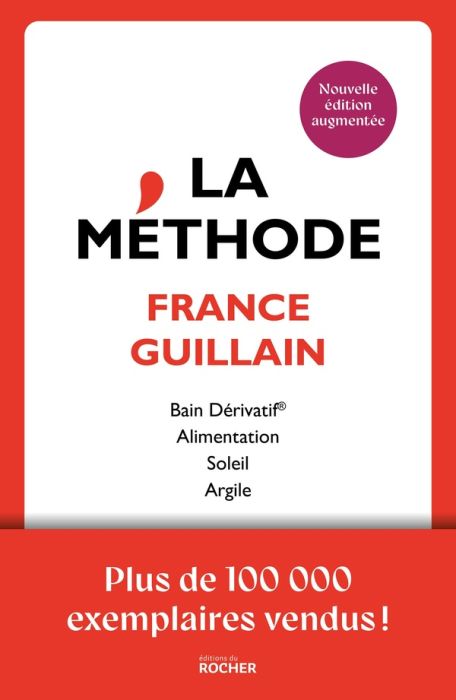 Nouvelle édition augmentée

LA MÉTHODE

FRANCE GUILLAIN

Bain Dérivatif®
Alimentation
Soleil
Argile

Plus de 100 000 exemplaires vendus !

éditions du ROCHER